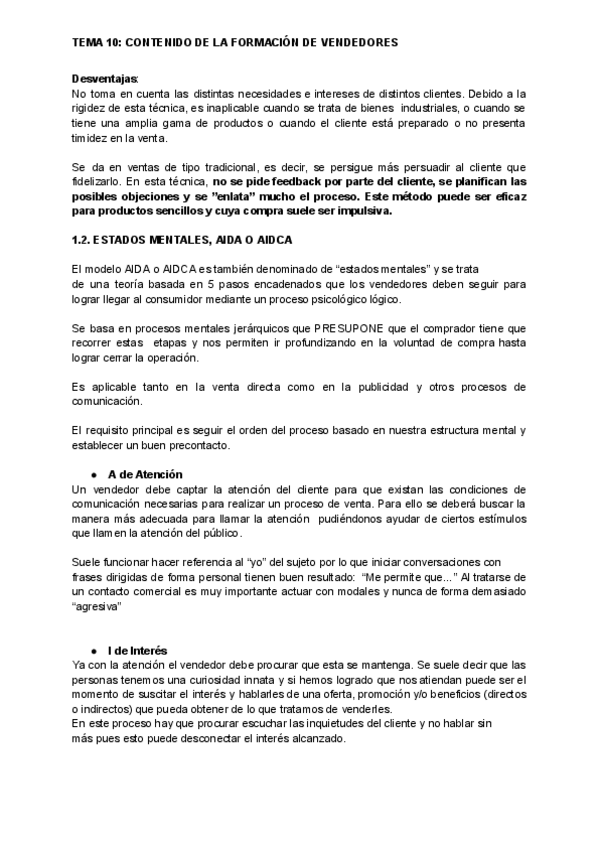 TEMA 10: CONTENIDO DE LA FORMACIÓN DE VENDEDORES

Desventajas:
No toma en cuenta las distintas necesidades e intereses de distintos clientes. Debido a la rigidez de esta técnica, es inaplicable cuando se trata de bienes industriales, o cuando se tiene una amplia gama de productos o cuando el cliente está preparado o no presenta timidez en la venta.

Se da en ventas de tipo tradicional, es decir, se persigue más persuadir al cliente que fidelizarlo. En esta técnica, no se pide feedback por parte del cliente, se planifican las posibles objeciones y se "enlata" mucho el proceso. Este método puede ser eficaz para productos sencillos y cuya compra suele ser impulsiva.

1.2. ESTADOS MENTALES, AIDA O AIDCA

El modelo AIDA o AIDCA es también denominado de "estados mentales" y se trata de una teoría basada en 5 pasos encadenados que los vendedores deben seguir para lograr llegar al consumidor mediante un proceso psicológico lógico.

Se basa en procesos mentales jerárquicos que PRESUPONE que el comprador tiene que recorrer estas etapas y nos permiten ir profundizando en la voluntad de compra hasta lograr cerrar la operación.

Es aplicable tanto en la venta directa como en la publicidad y otros procesos de comunicación.

El requisito principal es seguir el orden del proceso basado en nuestra estructura mental y establecer un buen precontacto.

● A de Atención
Un vendedor debe captar la atención del cliente para que existan las condiciones de comunicación necesarias para realizar un proceso de venta. Para ello se deberá buscar la manera más adecuada para llamar la atención pudiéndonos ayudar de ciertos estímulos que llamen la atención del público.

Suele funcionar hacer referencia al "yo" del sujeto por lo que iniciar conversaciones con frases dirigidas de forma personal tienen buen resultado: "Me permite que..." Al tratarse de un contacto comercial es muy importante actuar con modales y nunca de forma demasiado "agresiva"

● I de Interés
Ya con la atención el vendedor debe procurar que esta se mantenga. Se suele decir que las personas tenemos una curiosidad innata y si hemos logrado que nos atiendan puede ser el momento de suscitar el interés y hablarles de una oferta, promoción y/o beneficios (directos o indirectos) que pueda obtener de lo que tratamos de venderles.
En este proceso hay que procurar escuchar las inquietudes del cliente y no hablar sin más pues esto puede desconectar el interés alcanzado.